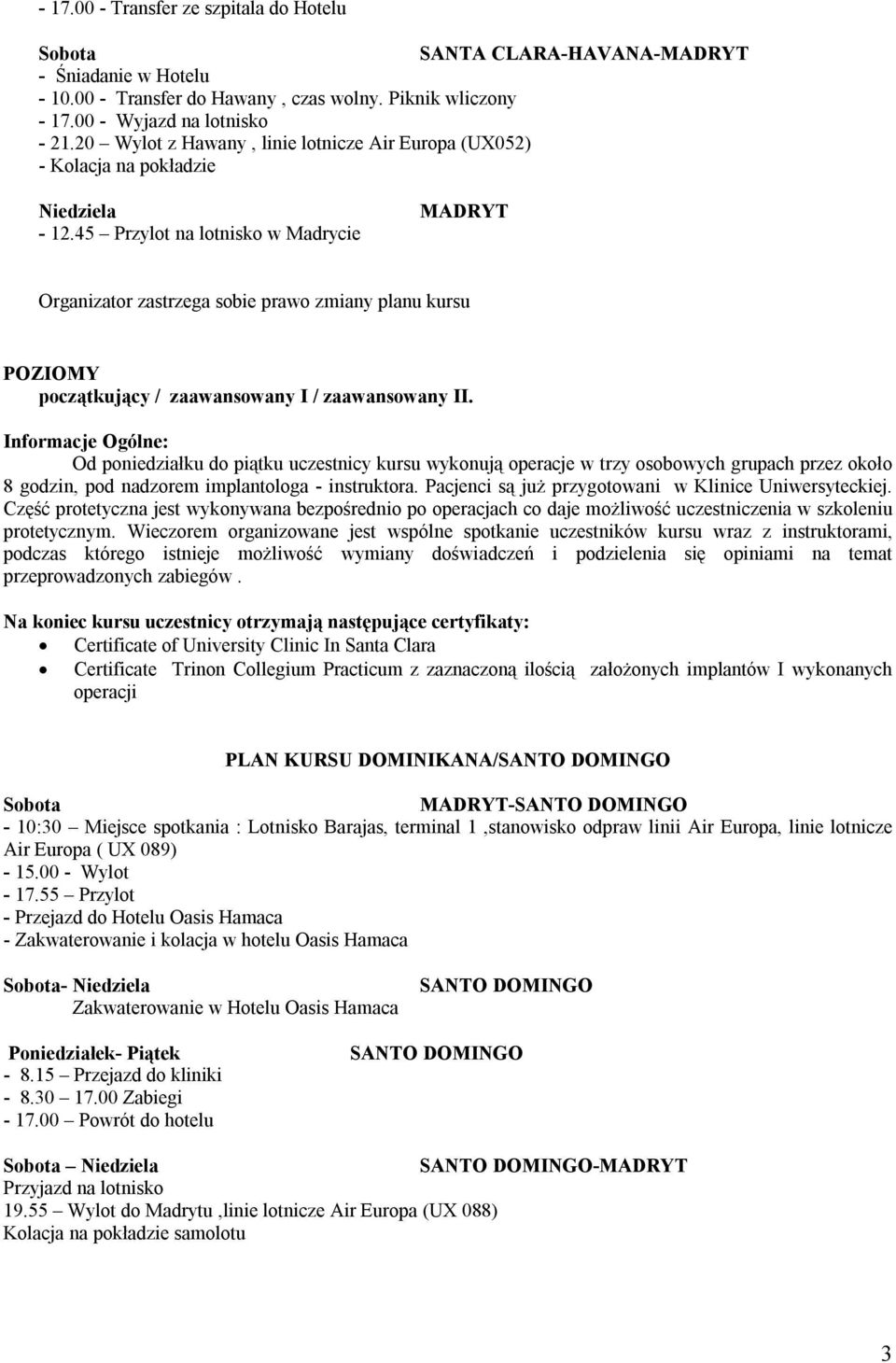 - 17.00 - Transfer ze szpitala do Hotelu

Sobota SANTA CLARA-HAVANA-MADRYT
- Śniadanie w Hotelu
- 10.00 - Transfer do Hawany , czas wolny. Piknik wliczony
- 17.00 - Wyjazd na lotnisko
- 21.20 – Wylot z Hawany , linie lotnicze Air Europa (UX052)
- Kolacja na pokładzie

Niedziela MADRYT
- 12.45 – Przylot na lotnisko w Madrycie

Organizator zastrzega sobie prawo zmiany planu kursu

POZIOMY
początkujący / zaawansowany I / zaawansowany II.

Informacje Ogólne:
Od poniedziałku do piątku uczestnicy kursu wykonują operacje w trzy osobowych grupach przez około 8 godzin, pod nadzorem implantologa - instruktora. Pacjenci są już przygotowani w Klinice Uniwersyteckiej. Część protetyczna jest wykonywana bezpośrednio po operacjach co daje możliwość uczestniczenia w szkoleniu protetycznym. Wieczorem organizowane jest wspólne spotkanie uczestników kursu wraz z instruktorami, podczas którego istnieje możliwość wymiany doświadczeń i podzielenia się opiniami na temat przeprowadzonych zabiegów .

Na koniec kursu uczestnicy otrzymają następujące certyfikaty:
• Certificate of University Clinic In Santa Clara
• Certificate Trinon Collegium Practicum z zaznaczoną ilością założonych implantów I wykonanych operacji

PLAN KURSU DOMINIKANA/SANTO DOMINGO

Sobota MADRYT-SANTO DOMINGO
- 10:30 – Miejsce spotkania : Lotnisko Barajas, terminal 1 ,stanowisko odpraw linii Air Europa, linie lotnicze Air Europa ( UX 089)
- 15.00 - Wylot
- 17.55 – Przylot
- Przejazd do Hotelu Oasis Hamaca
- Zakwaterowanie i kolacja w hotelu Oasis Hamaca

Sobota- Niedziela SANTO DOMINGO
Zakwaterowanie w Hotelu Oasis Hamaca

Poniedziałek- Piątek SANTO DOMINGO
- 8.15 – Przejazd do kliniki
- 8.30 – 17.00 Zabiegi
- 17.00 – Powrót do hotelu

Sobota – Niedziela SANTO DOMINGO-MADRYT
Przyjazd na lotnisko
19.55 – Wylot do Madrytu ,linie lotnicze Air Europa (UX 088)
Kolacja na pokładzie samolotu

3